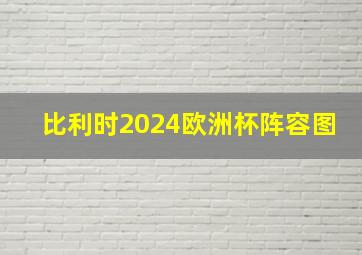 比利时2024欧洲杯阵容图